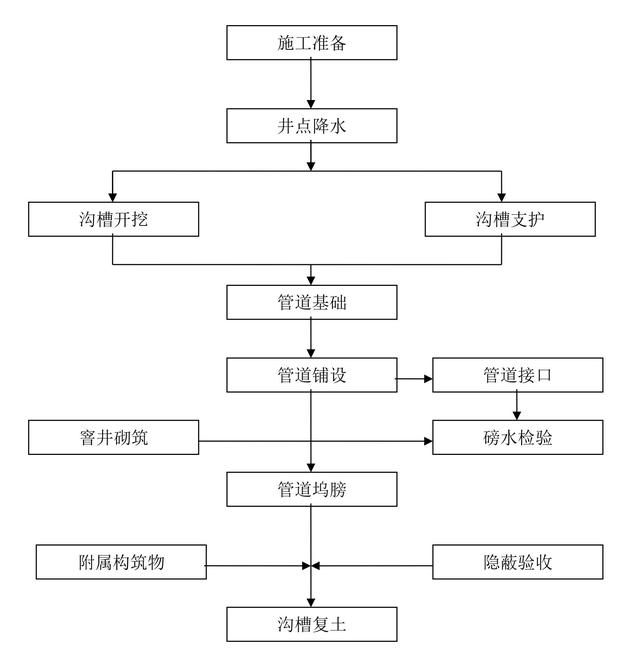 施工准备

井点降水

沟槽开挖

沟槽支护

管道基础

管道铺设

管道接口

窨井砌筑

磅水检验

管道坞膀

附属构筑物

隐蔽验收

沟槽复土